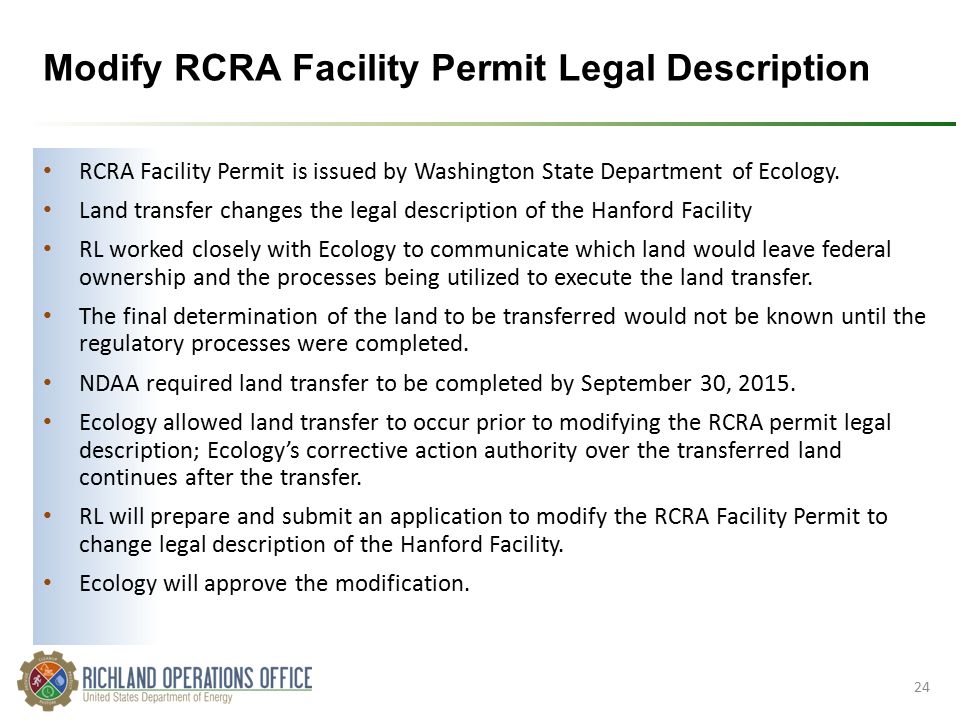 Modify RCRA Facility Permit Legal Description

• RCRA Facility Permit is issued by Washington State Department of Ecology.

• Land transfer changes the legal description of the Hanford Facility

• RL worked closely with Ecology to communicate which land would leave federal ownership and the processes being utilized to execute the land transfer.

• The final determination of the land to be transferred would not be known until the regulatory processes were completed.

• NDAA required land transfer to be completed by September 30, 2015.

• Ecology allowed land transfer to occur prior to modifying the RCRA permit legal description; Ecology's corrective action authority over the transferred land continues after the transfer.

• RL will prepare and submit an application to modify the RCRA Facility Permit to change legal description of the Hanford Facility.

• Ecology will approve the modification.

RICHLAND OPERATIONS OFFICE
United States Department of Energy

24